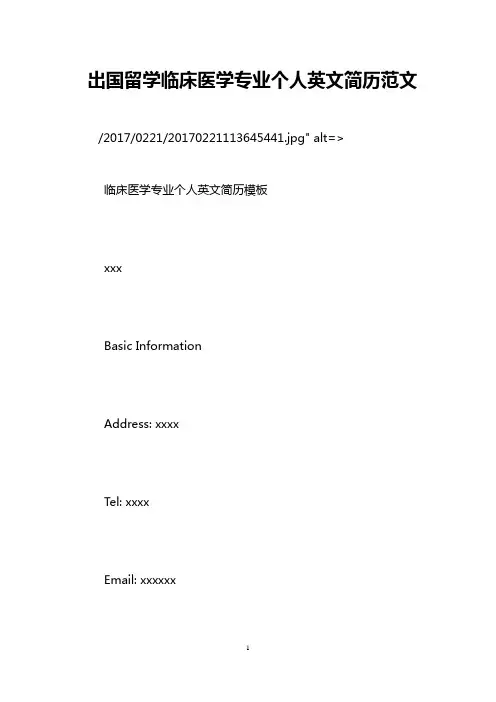 出国留学临床医学专业个人英文简历范文

/2017/0221/20170221113645441.jpg" alt=>

临床医学专业个人英文简历模板

xxx

Basic Information

Address: xxxx

Tel: xxxx

Email: xxxxxx

1